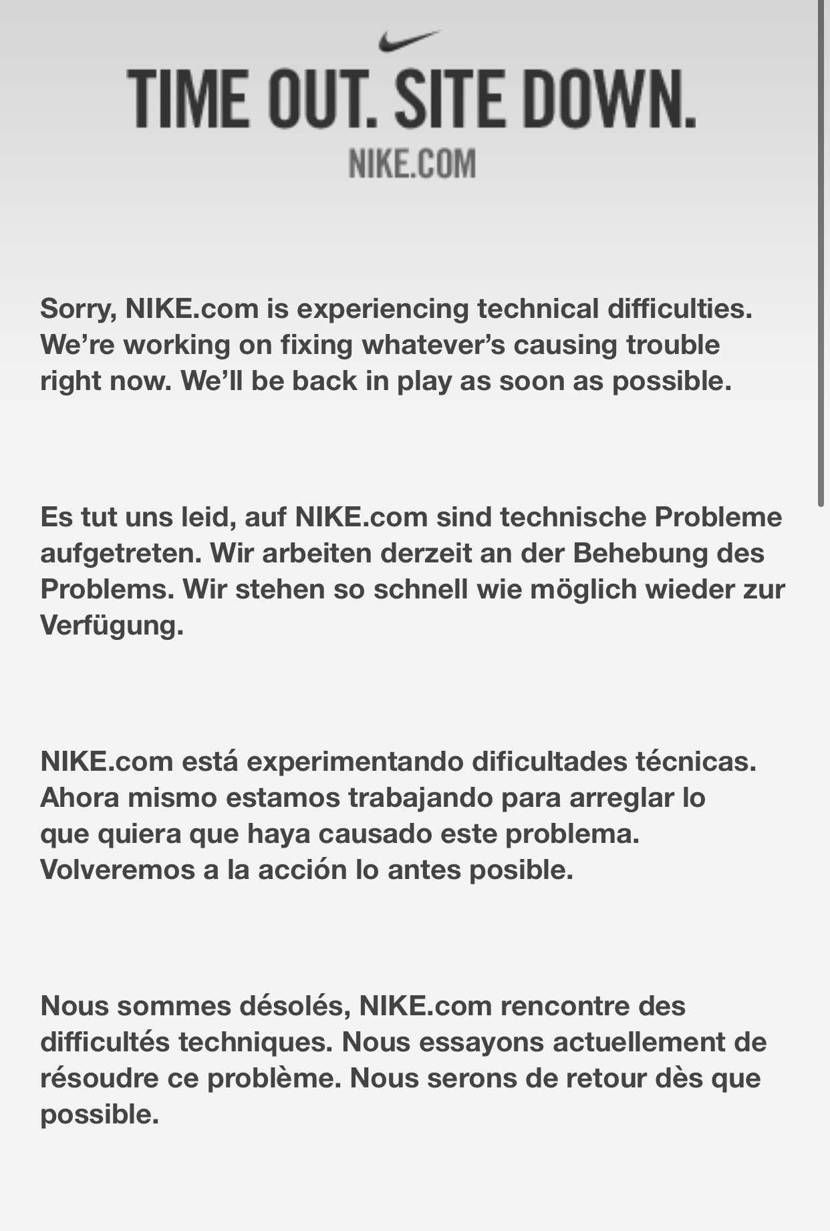 TIME OUT. SITE DOWN.
NIKE.COM

Sorry, NIKE.com is experiencing technical difficulties. We're working on fixing whatever's causing trouble right now. We'll be back in play as soon as possible.

Es tut uns leid, auf NIKE.com sind technische Probleme aufgetreten. Wir arbeiten derzeit an der Behebung des Problems. Wir stehen so schnell wie möglich wieder zur Verfügung.

NIKE.com está experimentando dificultades técnicas. Ahora mismo estamos trabajando para arreglar lo que quiera que haya causado este problema. Volveremos a la acción lo antes posible.

Nous sommes désolés, NIKE.com rencontre des difficultés techniques. Nous essayons actuellement de résoudre ce problème. Nous serons de retour dès que possible.